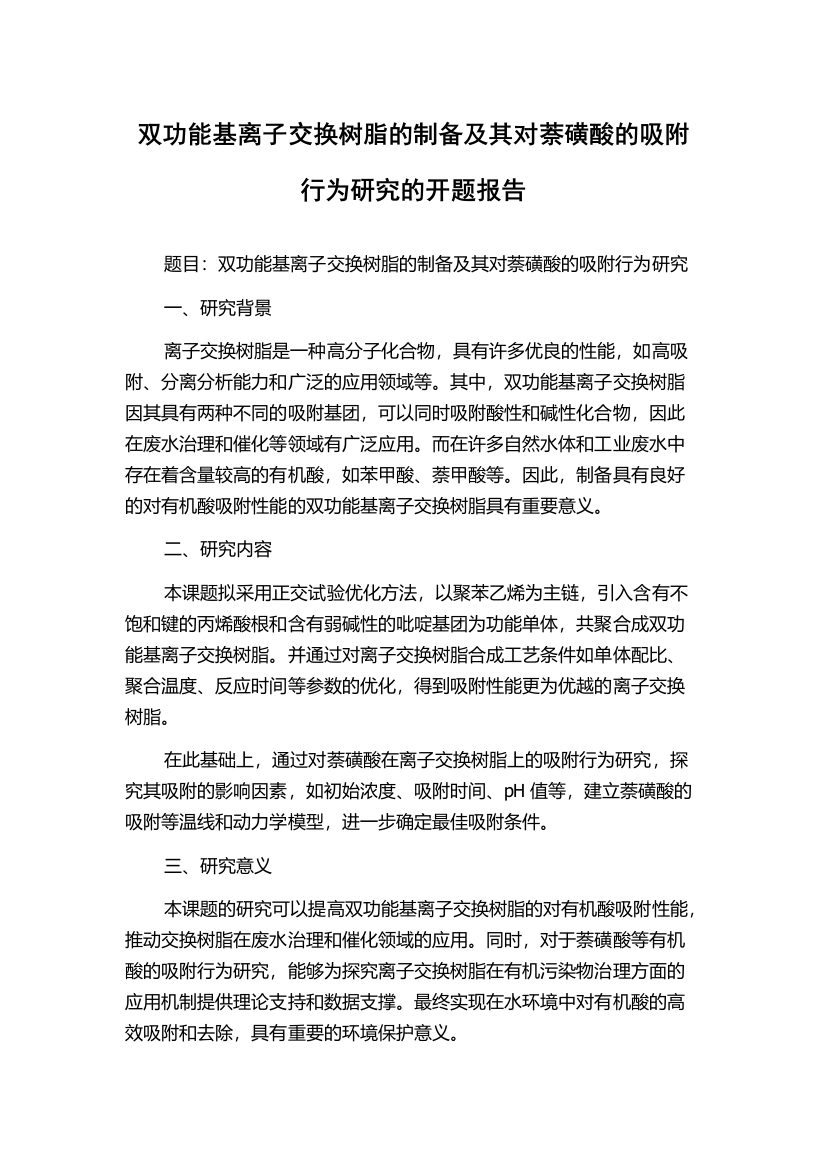 双功能基离子交换树脂的制备及其对萘磺酸的吸附行为研究的开题报告

题目：双功能基离子交换树脂的制备及其对萘磺酸的吸附行为研究

一、研究背景

离子交换树脂是一种高分子化合物，具有许多优良的性能，如高吸附、分离分析能力和广泛的应用领域等。其中，双功能基离子交换树脂因其具有两种不同的吸附基团，可以同时吸附酸性和碱性化合物，因此在废水治理和催化等领域有广泛应用。而在许多自然水体和工业废水中存在着含量较高的有机酸，如苯甲酸、萘甲酸等。因此，制备具有良好的对有机酸吸附性能的双功能基离子交换树脂具有重要意义。

二、研究内容

本课题拟采用正交试验优化方法，以聚苯乙烯为主链，引入含有不饱和键的丙烯酸根和含有弱碱性的吡啶基团为功能单体，共聚合成双功能基离子交换树脂。并通过对离子交换树脂合成工艺条件如单体配比、聚合温度、反应时间等参数的优化，得到吸附性能更为优越的离子交换树脂。

在此基础上，通过对萘磺酸在离子交换树脂上的吸附行为研究，探究其吸附的影响因素，如初始浓度、吸附时间、pH 值等，建立萘磺酸的吸附等温线和动力学模型，进一步确定最佳吸附条件。

三、研究意义

本课题的研究可以提高双功能基离子交换树脂的对有机酸吸附性能，推动交换树脂在废水治理和催化领域的应用。同时，对于萘磺酸等有机酸的吸附行为研究，能够为探究离子交换树脂在有机污染物治理方面的应用机制提供理论支持和数据支撑。最终实现在水环境中对有机酸的高效吸附和去除，具有重要的环境保护意义。